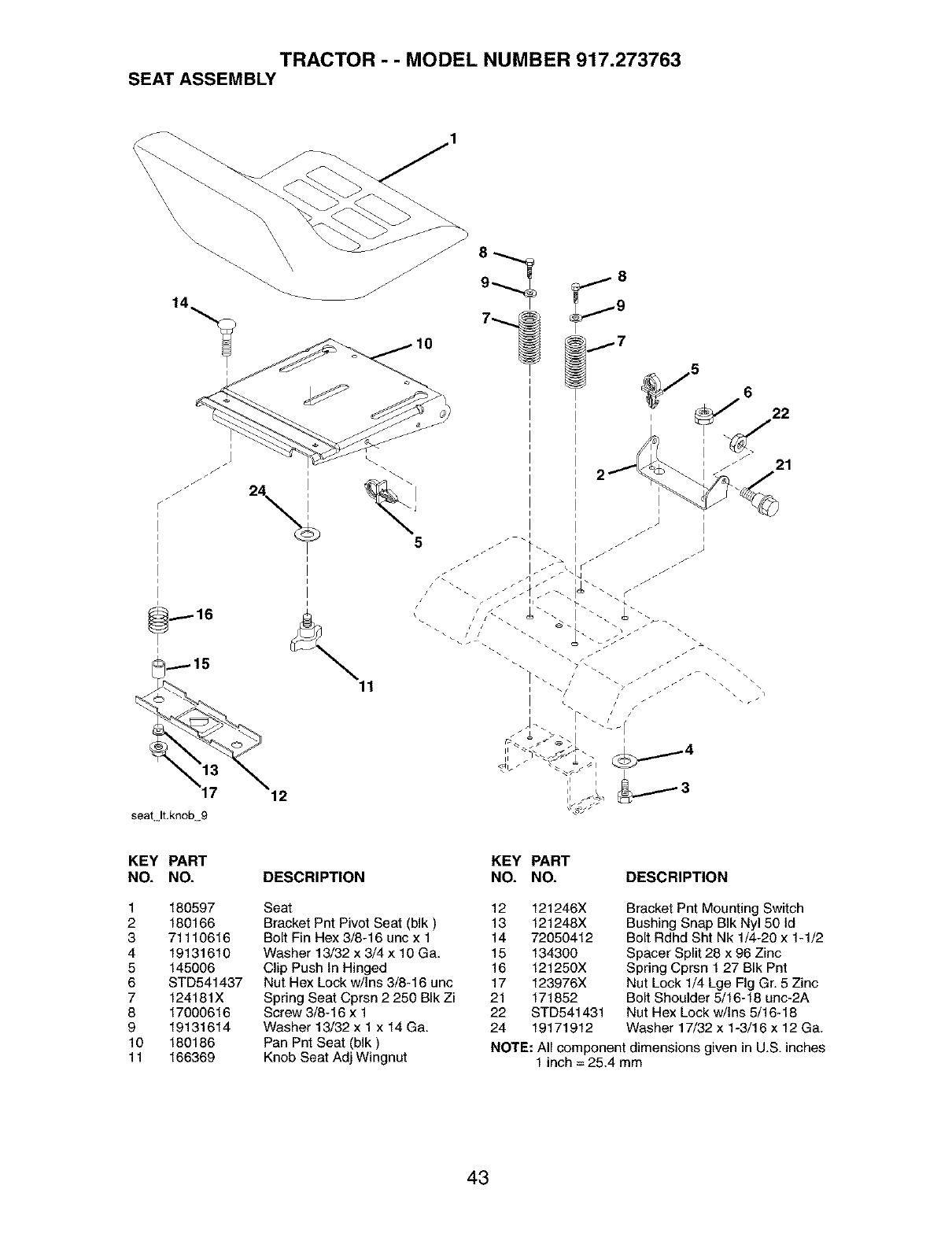 TRACTOR - - MODEL NUMBER 917.273763
SEAT ASSEMBLY

1
8
9
8
9
7
7
14
10
5
6
22
21
2
24
5
16
15
11
4
3
13
17
12
seat_lt.knob_9

| KEY NO. | PART NO. | DESCRIPTION |
|---|---|---|
| 1 | 180597 | Seat |
| 2 | 180166 | Bracket Pnt Pivot Seat (blk ) |
| 3 | 71110616 | Bolt Fin Hex 3/8-16 unc x 1 |
| 4 | 19131610 | Washer 13/32 x 3/4 x 10 Ga. |
| 5 | 145006 | Clip Push In Hinged |
| 6 | STD541437 | Nut Hex Lock w/Ins 3/8-16 unc |
| 7 | 124181X | Spring Seat Cprsn 2 250 Blk Zi |
| 8 | 17000616 | Screw 3/8-16 x 1 |
| 9 | 19131614 | Washer 13/32 x 1 x 14 Ga. |
| 10 | 180186 | Pan Pnt Seat (blk ) |
| 11 | 166369 | Knob Seat Adj Wingnut |

| KEY NO. | PART NO. | DESCRIPTION |
|---|---|---|
| 12 | 121246X | Bracket Pnt Mounting Switch |
| 13 | 121248X | Bushing Snap Blk Nyl 50 Id |
| 14 | 72050412 | Bolt Rdhd Sht Nk 1/4-20 x 1-1/2 |
| 15 | 134300 | Spacer Split 28 x 96 Zinc |
| 16 | 121250X | Spring Cprsn 1 27 Blk Pnt |
| 17 | 123976X | Nut Lock 1/4 Lge Flg Gr. 5 Zinc |
| 21 | 171852 | Bolt Shoulder 5/16-18 unc-2A |
| 22 | STD541431 | Nut Hex Lock w/Ins 5/16-18 |
| 24 | 19171912 | Washer 17/32 x 1-3/16 x 12 Ga. |

NOTE: All component dimensions given in U.S. inches
1 inch = 25.4 mm

43